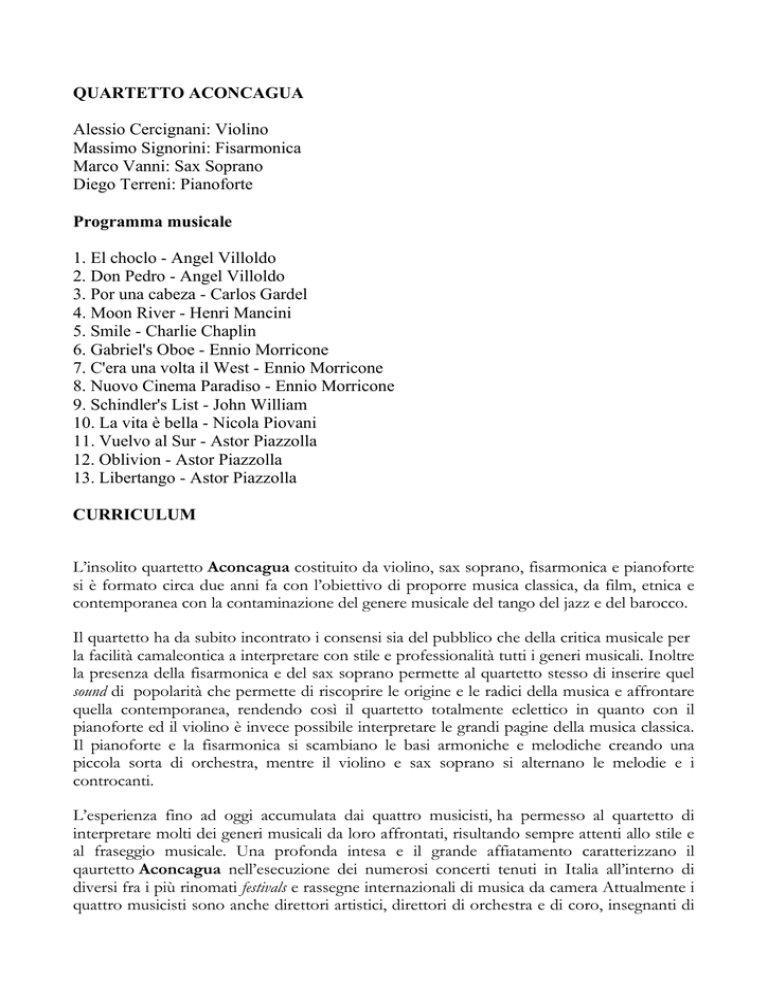 QUARTETTO ACONCAGUA

Alessio Cercignani: Violino
Massimo Signorini: Fisarmonica
Marco Vanni: Sax Soprano
Diego Terreni: Pianoforte

Programma musicale

1. El choclo - Angel Villoldo
2. Don Pedro - Angel Villoldo
3. Por una cabeza - Carlos Gardel
4. Moon River - Henri Mancini
5. Smile - Charlie Chaplin
6. Gabriel's Oboe - Ennio Morricone
7. C'era una volta il West - Ennio Morricone
8. Nuovo Cinema Paradiso - Ennio Morricone
9. Schindler's List - John William
10. La vita è bella - Nicola Piovani
11. Vuelvo al Sur - Astor Piazzolla
12. Oblivion - Astor Piazzolla
13. Libertango - Astor Piazzolla

CURRICULUM

L'insolito quartetto Aconcagua costituito da violino, sax soprano, fisarmonica e pianoforte si è formato circa due anni fa con l'obiettivo di proporre musica classica, da film, etnica e contemporanea con la contaminazione del genere musicale del tango del jazz e del barocco.

Il quartetto ha da subito incontrato i consensi sia del pubblico che della critica musicale per la facilità camaleontica a interpretare con stile e professionalità tutti i generi musicali. Inoltre la presenza della fisarmonica e del sax soprano permette al quartetto stesso di inserire quel sound di popolarità che permette di riscoprire le origine e le radici della musica e affrontare quella contemporanea, rendendo così il quartetto totalmente eclettico in quanto con il pianoforte ed il violino è invece possibile interpretare le grandi pagine della musica classica. Il pianoforte e la fisarmonica si scambiano le basi armoniche e melodiche creando una piccola sorta di orchestra, mentre il violino e sax soprano si alternano le melodie e i controcanti.

L'esperienza fino ad oggi accumulata dai quattro musicisti, ha permesso al quartetto di interpretare molti dei generi musicali da loro affrontati, risultando sempre attenti allo stile e al fraseggio musicale. Una profonda intesa e il grande affiatamento caratterizzano il qaurtetto Aconcagua nell'esecuzione dei numerosi concerti tenuti in Italia all'interno di diversi fra i più rinomati festivals e rassegne internazionali di musica da camera Attualmente i quattro musicisti sono anche direttori artistici, direttori di orchestra e di coro, insegnanti di